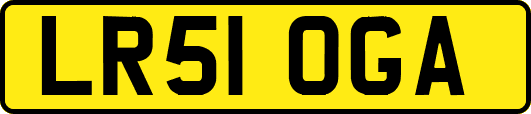 LR51 OGA